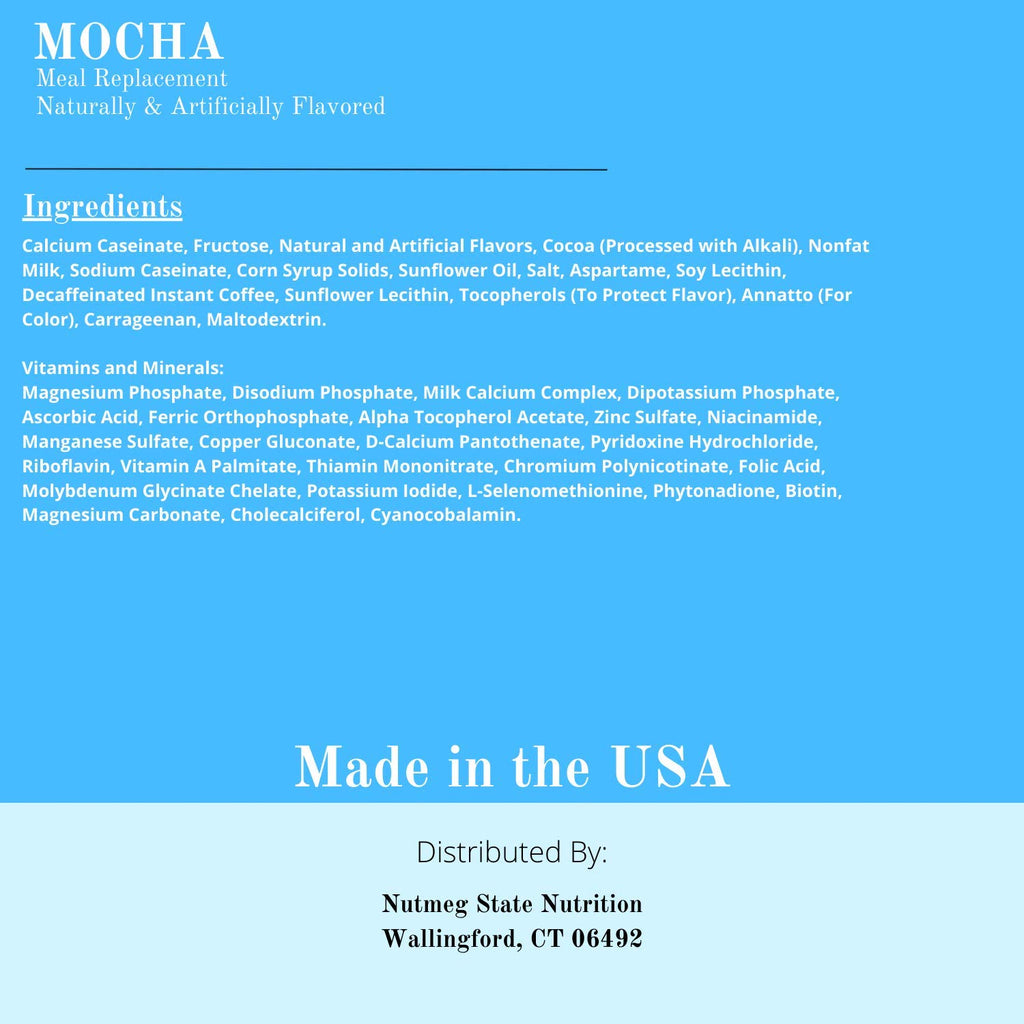 MOCHA
Meal Replacement
Naturally & Artificially Flavored

Ingredients

Calcium Caseinate, Fructose, Natural and Artificial Flavors, Cocoa (Processed with Alkali), Nonfat Milk, Sodium Caseinate, Corn Syrup Solids, Sunflower Oil, Salt, Aspartame, Soy Lecithin, Decaffeinated Instant Coffee, Sunflower Lecithin, Tocopherols (To Protect Flavor), Annatto (For Color), Carrageenan, Maltodextrin.

Vitamins and Minerals:
Magnesium Phosphate, Disodium Phosphate, Milk Calcium Complex, Dipotassium Phosphate, Ascorbic Acid, Ferric Orthophosphate, Alpha Tocopherol Acetate, Zinc Sulfate, Niacinamide, Manganese Sulfate, Copper Gluconate, D-Calcium Pantothenate, Pyridoxine Hydrochloride, Riboflavin, Vitamin A Palmitate, Thiamin Mononitrate, Chromium Polynicotinate, Folic Acid, Molybdenum Glycinate Chelate, Potassium Iodide, L-Selenomethionine, Phytonadione, Biotin, Magnesium Carbonate, Cholecalciferol, Cyanocobalamin.

Made in the USA

Distributed By:

Nutmeg State Nutrition
Wallingford, CT 06492